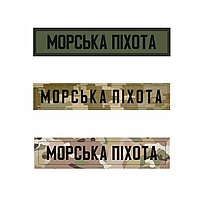 МОРСЬКА ПІХОТА

МОРСЬКА ПІХОТА

МОРСЬКА ПІХОТА